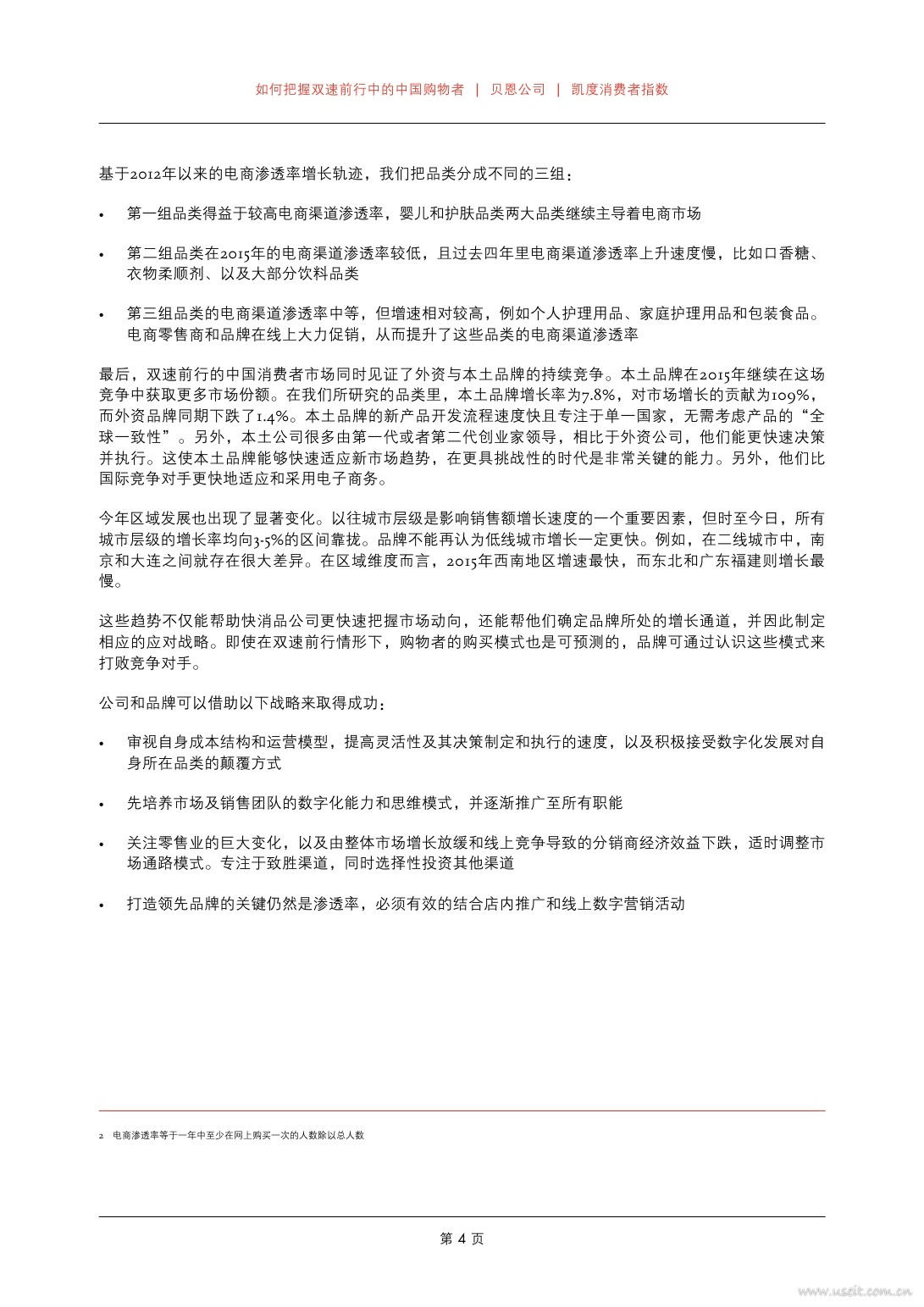 如何把握双速前行中的中国购物者 | 贝恩公司 | 凯度消费者指数

基于2012年以来的电商渗透率增长轨迹，我们把品类分成不同的三组：

• 第一组品类得益于较高电商渠道渗透率，婴儿和护肤品类两大品类继续主导着电商市场

• 第二组品类在2015年的电商渠道渗透率较低，且过去四年里电商渠道渗透率上升速度慢，比如口香糖、衣物柔顺剂、以及大部分饮料品类

• 第三组品类的电商渠道渗透率中等，但增速相对较高，例如个人护理用品、家庭护理用品和包装食品。电商零售商和品牌在线上大力促销，从而提升了这些品类的电商渠道渗透率

最后，双速前行的中国消费者市场同时见证了外资与本土品牌的持续竞争。本土品牌在2015年继续在这场竞争中获取更多市场份额。在我们所研究的品类里，本土品牌增长率为7.8%，对市场增长的贡献为109%，而外资品牌同期下跌了1.4%。本土品牌的新产品开发流程速度快且专注于单一国家，无需考虑产品的“全球一致性”。另外，本土公司很多由第一代或者第二代创业家领导，相比于外资公司，他们能更快速决策并执行。这使本土品牌能够快速适应新市场趋势，在更具挑战性的时代是非常关键的能力。另外，他们比国际竞争对手更快地适应和采用电子商务。

今年区域发展也出现了显著变化。以往城市层级是影响销售额增长速度的一个重要因素，但时至今日，所有城市层级的增长率均向3-5%的区间靠拢。品牌不能再认为低线城市增长一定更快。例如，在二线城市中，南京和大连之间就存在很大差异。在区域维度而言，2015年西南地区增速最快，而东北和广东福建则增长最慢。

这些趋势不仅能帮助快消品公司更快速把握市场动向，还能帮他们确定品牌所处的增长通道，并因此制定相应的应对战略。即使在双速前行情形下，购物者的购买模式也是可预测的，品牌可通过认识这些模式来打败竞争对手。

公司和品牌可以借助以下战略来取得成功：

• 审视自身成本结构和运营模型，提高灵活性及其决策制定和执行的速度，以及积极接受数字化发展对自身所在品类的颠覆方式

• 先培养市场及销售团队的数字化能力和思维模式，并逐渐推广至所有职能

• 关注零售业的巨大变化，以及由整体市场增长放缓和线上竞争导致的分销商经济效益下跌，适时调整市场通路模式。专注于致胜渠道，同时选择性投资其他渠道

• 打造领先品牌的关键仍然是渗透率，必须有效的结合店内推广和线上数字营销活动

2 电商渗透率等于一年中至少在网上购买一次的人数除以总人数

第4页

www.useit.com.cn